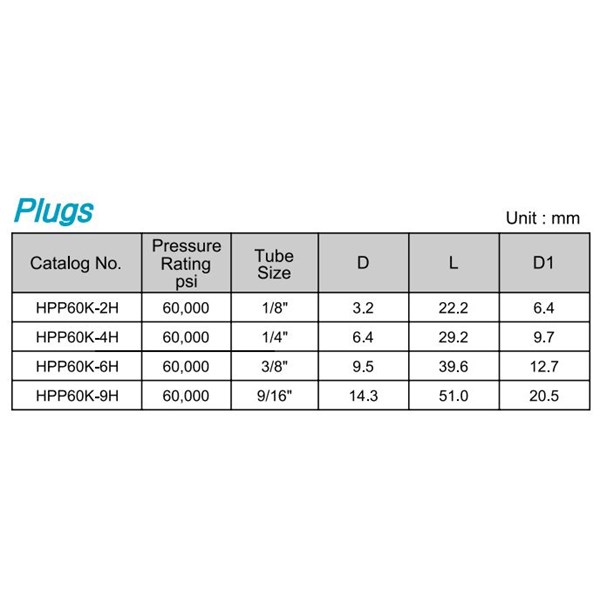 Plugs

Unit : mm

| Catalog No. | Pressure Rating psi | Tube Size | D | L | D1 |
|---|---|---|---|---|---|
| HPP60K-2H | 60,000 | 1/8" | 3.2 | 22.2 | 6.4 |
| HPP60K-4H | 60,000 | 1/4" | 6.4 | 29.2 | 9.7 |
| HPP60K-6H | 60,000 | 3/8" | 9.5 | 39.6 | 12.7 |
| HPP60K-9H | 60,000 | 9/16" | 14.3 | 51.0 | 20.5 |